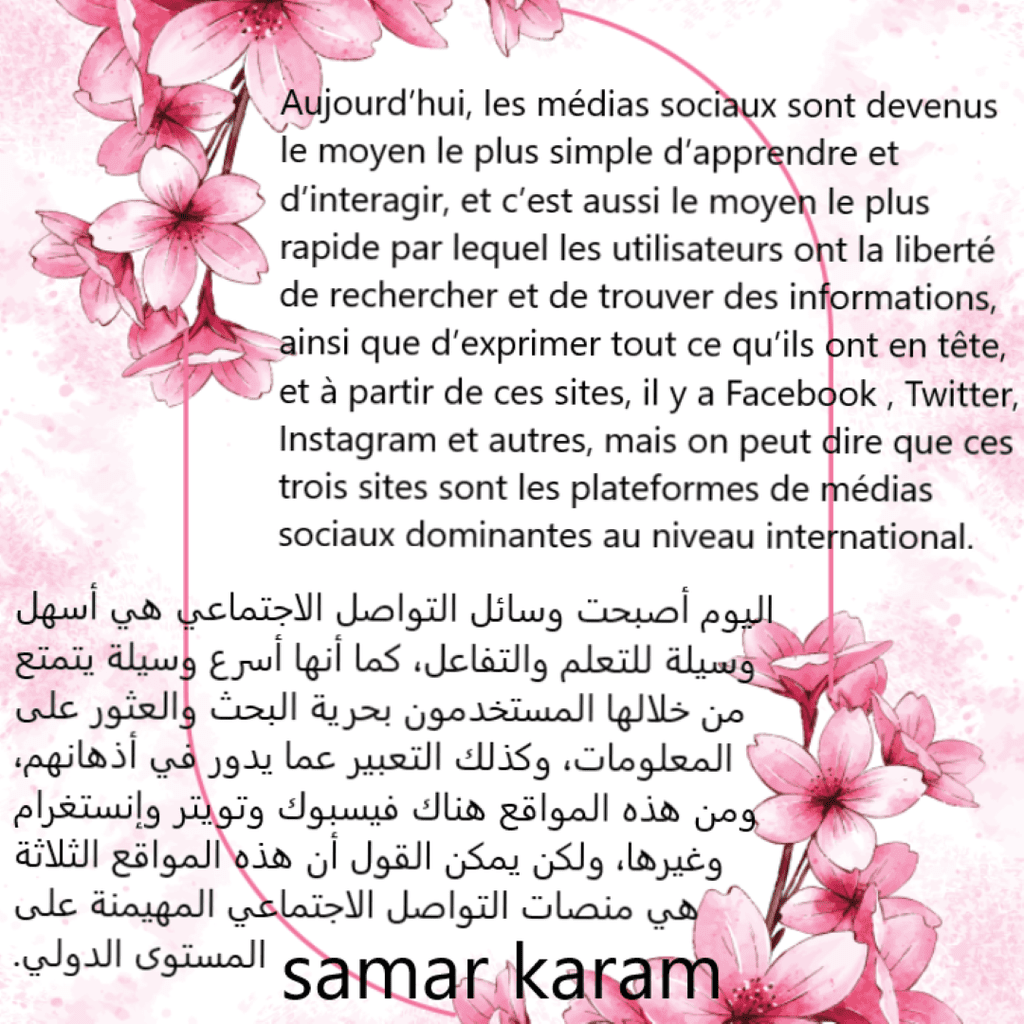 Aujourd'hui, les médias sociaux sont devenus le moyen le plus simple d'apprendre et d'interagir, et c'est aussi le moyen le plus rapide par lequel les utilisateurs ont la liberté de rechercher et de trouver des informations, ainsi que d'exprimer tout ce qu'ils ont en tête, et à partir de ces sites, il y a Facebook , Twitter, Instagram et autres, mais on peut dire que ces trois sites sont les plateformes de médias sociaux dominantes au niveau international.

اليوم أصبحت وسائل التواصل الاجتماعي هي أسهل وسيلة للتعلم والتفاعل، كما أنها أسرع وسيلة يتمتع من خلالها المستخدمون بحرية البحث والعثور على المعلومات، وكذلك التعبير عما يدور في أذهانهم، ومن هذه المواقع هناك فيسبوك وتويتر وإنستغرام وغيرها، ولكن يمكن القول أن هذه المواقع الثلاثة هي منصات التواصل الاجتماعي المهيمنة على المستوى الدولي.

samar karam